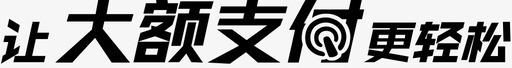 让大额支付更轻松